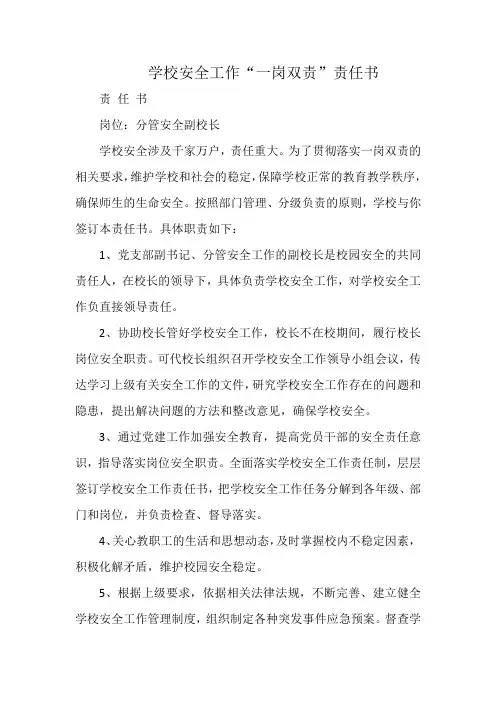 学校安全工作“一岗双责”责任书

责 任 书

岗位：分管安全副校长

学校安全涉及千家万户，责任重大。为了贯彻落实一岗双责的相关要求，维护学校和社会的稳定，保障学校正常的教育教学秩序，确保师生的生命安全。按照部门管理、分级负责的原则，学校与你签订本责任书。具体职责如下：

1、党支部副书记、分管安全工作的副校长是校园安全的共同责任人，在校长的领导下，具体负责学校安全工作，对学校安全工作负直接领导责任。

2、协助校长管好学校安全工作，校长不在校期间，履行校长岗位安全职责。可代校长组织召开学校安全工作领导小组会议，传达学习上级有关安全工作的文件，研究学校安全工作存在的问题和隐患，提出解决问题的方法和整改意见，确保学校安全。

3、通过党建工作加强安全教育，提高党员干部的安全责任意识，指导落实岗位安全职责。全面落实学校安全工作责任制，层层签订学校安全工作责任书，把学校安全工作任务分解到各年级、部门和岗位，并负责检查、督导落实。

4、关心教职工的生活和思想动态，及时掌握校内不稳定因素，积极化解矛盾，维护校园安全稳定。

5、根据上级要求，依据相关法律法规，不断完善、建立健全学校安全工作管理制度，组织制定各种突发事件应急预案。督查学